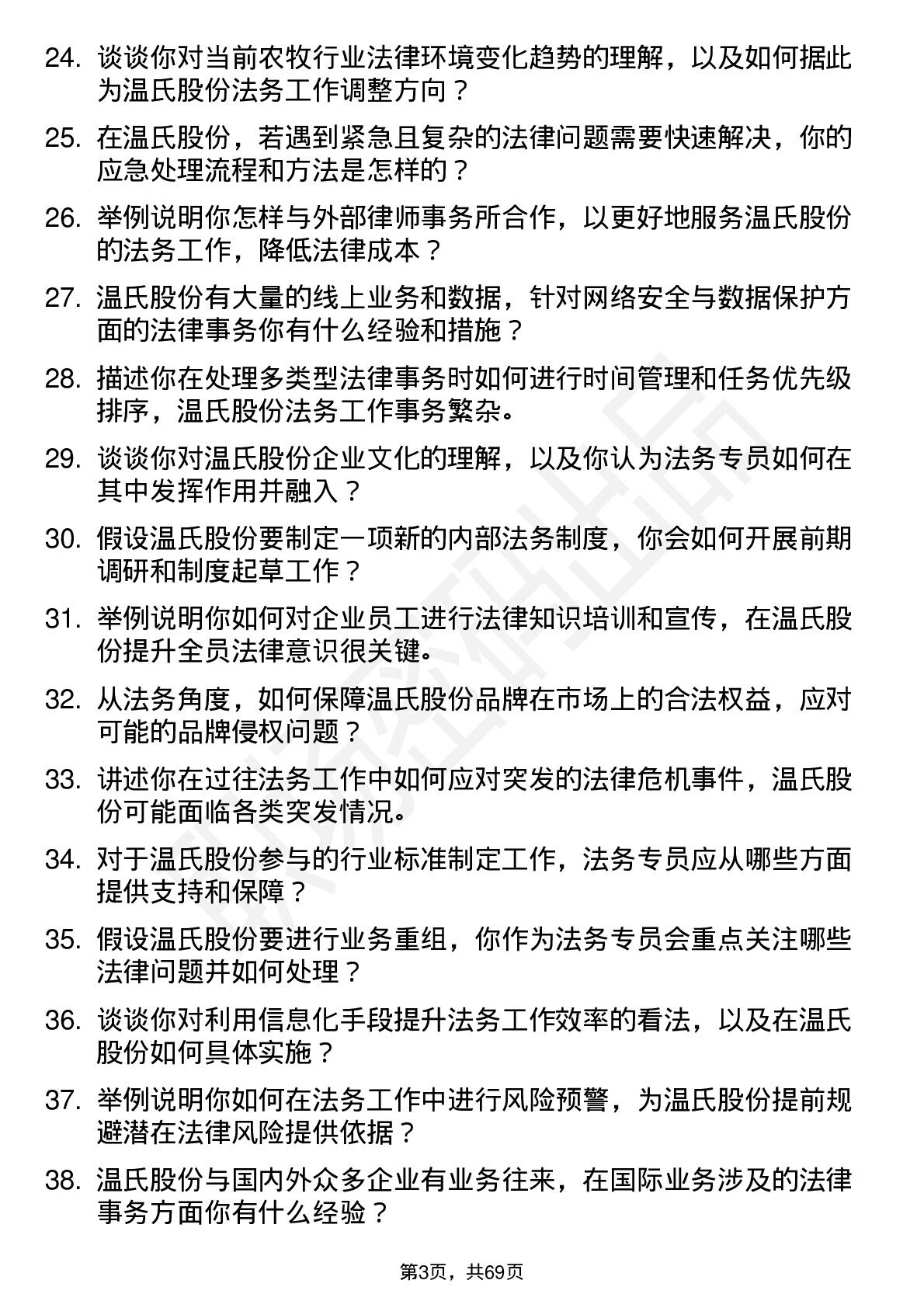 24. 谈谈你对当前农牧行业法律环境变化趋势的理解，以及如何据此为温氏股份法务工作调整方向？

25. 在温氏股份，若遇到紧急且复杂的法律问题需要快速解决，你的应急处理流程和方法是怎样的？

26. 举例说明你怎样与外部律师事务所合作，以更好地服务温氏股份的法务工作，降低法律成本？

27. 温氏股份有大量的线上业务和数据，针对网络安全与数据保护方面的法律事务你有什么经验和措施？

28. 描述你在处理多类型法律事务时如何进行时间管理和任务优先级排序，温氏股份法务工作事务繁杂。

29. 谈谈你对温氏股份企业文化的理解，以及你认为法务专员如何在其中发挥作用并融入？

30. 假设温氏股份要制定一项新的内部法务制度，你会如何开展前期调研和制度起草工作？

31. 举例说明你如何对企业员工进行法律知识培训和宣传，在温氏股份提升全员法律意识很关键。

32. 从法务角度，如何保障温氏股份品牌在市场上的合法权益，应对可能的品牌侵权问题？

33. 讲述你在过往法务工作中如何应对突发的法律危机事件，温氏股份可能面临各类突发情况。

34. 对于温氏股份参与的行业标准制定工作，法务专员应从哪些方面提供支持和保障？

35. 假设温氏股份要进行业务重组，你作为法务专员会重点关注哪些法律问题并如何处理？

36. 谈谈你对利用信息化手段提升法务工作效率的看法，以及在温氏股份如何具体实施？

37. 举例说明你如何在法务工作中进行风险预警，为温氏股份提前规避潜在法律风险提供依据？

38. 温氏股份与国内外众多企业有业务往来，在国际业务涉及的法律事务方面你有什么经验？

第3页，共69页